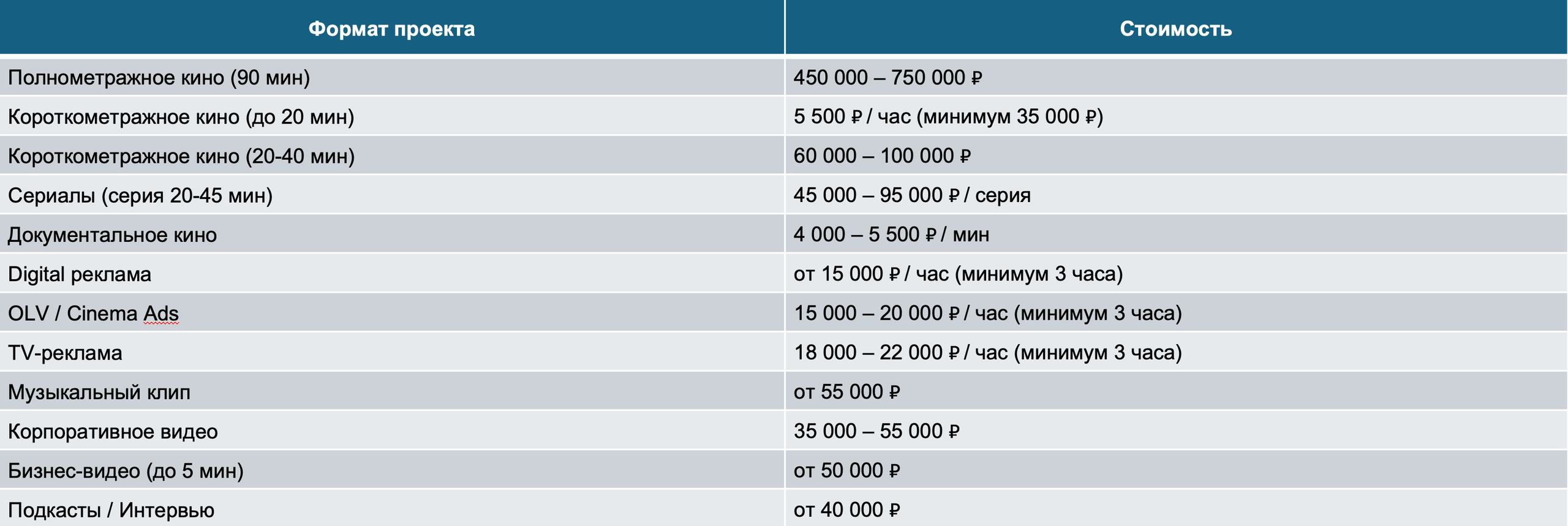 | Формат проекта | Стоимость |
|---|---|
| Полнометражное кино (90 мин) | 450 000 – 750 000 ₽ |
| Короткометражное кино (до 20 мин) | 5 500 ₽ / час (минимум 35 000 ₽) |
| Короткометражное кино (20-40 мин) | 60 000 – 100 000 ₽ |
| Сериалы (серия 20-45 мин) | 45 000 – 95 000 ₽ / серия |
| Документальное кино | 4 000 – 5 500 ₽ / мин |
| Digital реклама | от 15 000 ₽ / час (минимум 3 часа) |
| OLV / Cinema Ads | 15 000 – 20 000 ₽ / час (минимум 3 часа) |
| TV-реклама | 18 000 – 22 000 ₽ / час (минимум 3 часа) |
| Музыкальный клип | от 55 000 ₽ |
| Корпоративное видео | 35 000 – 55 000 ₽ |
| Бизнес-видео (до 5 мин) | от 50 000 ₽ |
| Подкасты / Интервью | от 40 000 ₽ |